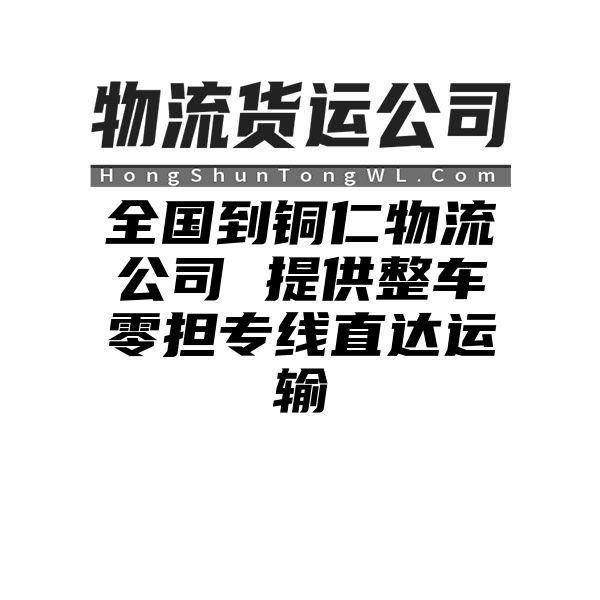 物流货运公司

HongShunTongWL.Com

全国到铜仁物流公司 提供整车零担专线直达运输